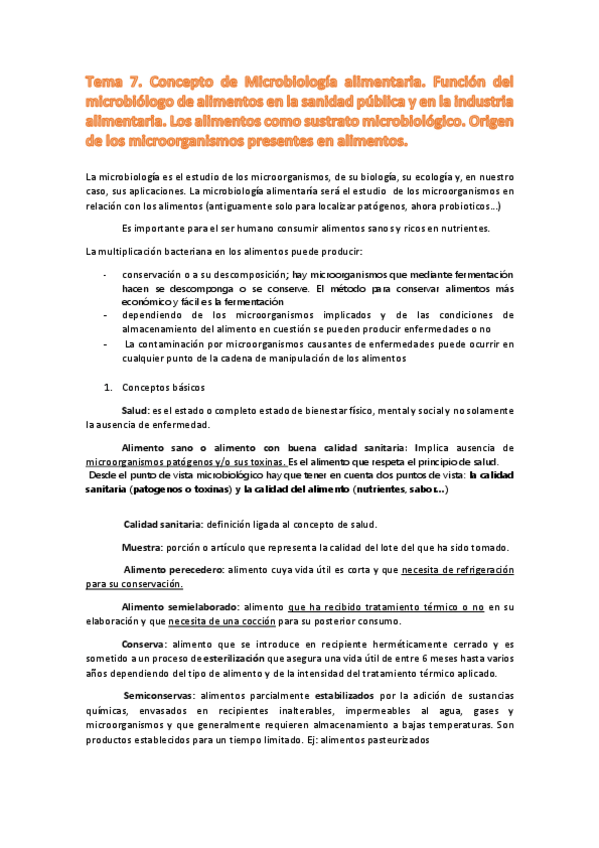 Tema 7. Concepto de Microbiología alimentaria. Función del microbiólogo de alimentos en la sanidad pública y en la industria alimentaria. Los alimentos como sustrato microbiológico. Origen de los microorganismos presentes en alimentos.

La microbiología es el estudio de los microorganismos, de su biología, su ecología y, en nuestro caso, sus aplicaciones. La microbiología alimentaria será el estudio de los microorganismos en relación con los alimentos (antiguamente solo para localizar patógenos, ahora probioticos…)

Es importante para el ser humano consumir alimentos sanos y ricos en nutrientes.

La multiplicación bacteriana en los alimentos puede producir:

- conservación o a su descomposición; hay microorganismos que mediante fermentación hacen se descomponga o se conserve. El método para conservar alimentos más económico y fácil es la fermentación
- dependiendo de los microorganismos implicados y de las condiciones de almacenamiento del alimento en cuestión se pueden producir enfermedades o no
- La contaminación por microorganismos causantes de enfermedades puede ocurrir en cualquier punto de la cadena de manipulación de los alimentos

1. Conceptos básicos

Salud: es el estado o completo estado de bienestar físico, mental y social y no solamente la ausencia de enfermedad.

Alimento sano o alimento con buena calidad sanitaria: Implica ausencia de microorganismos patógenos y/o sus toxinas. Es el alimento que respeta el principio de salud. Desde el punto de vista microbiológico hay que tener en cuenta dos puntos de vista: la calidad sanitaria (patogenos o toxinas) y la calidad del alimento (nutrientes, sabor…)

Calidad sanitaria: definición ligada al concepto de salud.

Muestra: porción o artículo que representa la calidad del lote del que ha sido tomado.

Alimento perecedero: alimento cuya vida útil es corta y que necesita de refrigeración para su conservación.

Alimento semielaborado: alimento que ha recibido tratamiento térmico o no en su elaboración y que necesita de una cocción para su posterior consumo.

Conserva: alimento que se introduce en recipiente herméticamente cerrado y es sometido a un proceso de esterilización que asegura una vida útil de entre 6 meses hasta varios años dependiendo del tipo de alimento y de la intensidad del tratamiento térmico aplicado.

Semiconservas: alimentos parcialmente estabilizados por la adición de sustancias químicas, envasados en recipientes inalterables, impermeables al agua, gases y microorganismos y que generalmente requieren almacenamiento a bajas temperaturas. Son productos establecidos para un tiempo limitado. Ej: alimentos pasteurizados